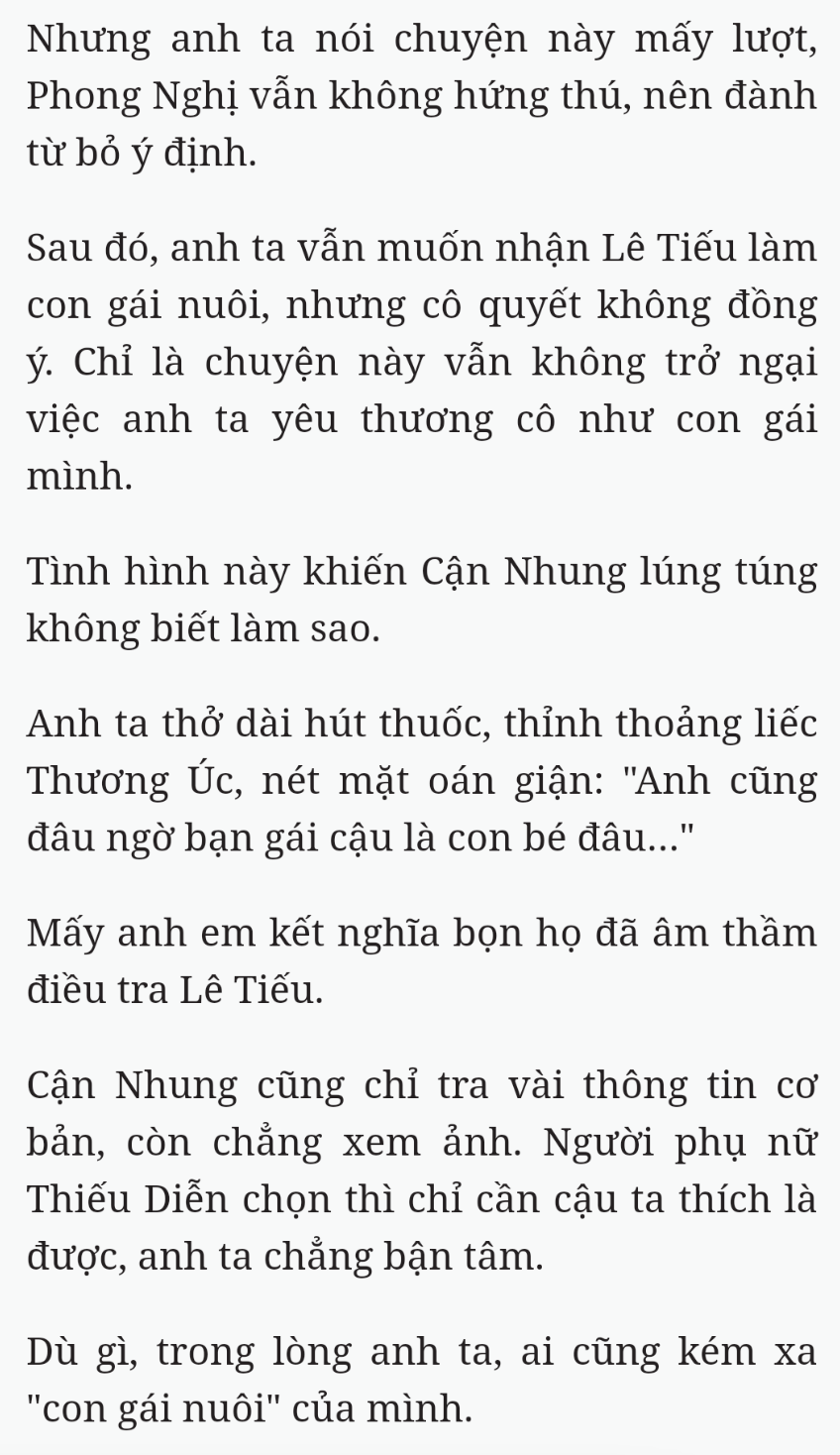 Nhưng anh ta nói chuyện này mấy lượt, Phong Nghị vẫn không hứng thú, nên đành từ bỏ ý định.

Sau đó, anh ta vẫn muốn nhận Lê Tiếu làm con gái nuôi, nhưng cô quyết không đồng ý. Chỉ là chuyện này vẫn không trở ngại việc anh ta yêu thương cô như con gái mình.

Tình hình này khiến Cận Nhung lúng túng không biết làm sao.

Anh ta thở dài hút thuốc, thỉnh thoảng liếc Thương Úc, nét mặt oán giận: "Anh cũng đâu ngờ bạn gái cậu là con bé đâu..."

Mấy anh em kết nghĩa bọn họ đã âm thầm điều tra Lê Tiếu.

Cận Nhung cũng chỉ tra vài thông tin cơ bản, còn chẳng xem ảnh. Người phụ nữ Thiếu Diễn chọn thì chỉ cần cậu ta thích là được, anh ta chẳng bận tâm.

Dù gì, trong lòng anh ta, ai cũng kém xa "con gái nuôi" của mình.